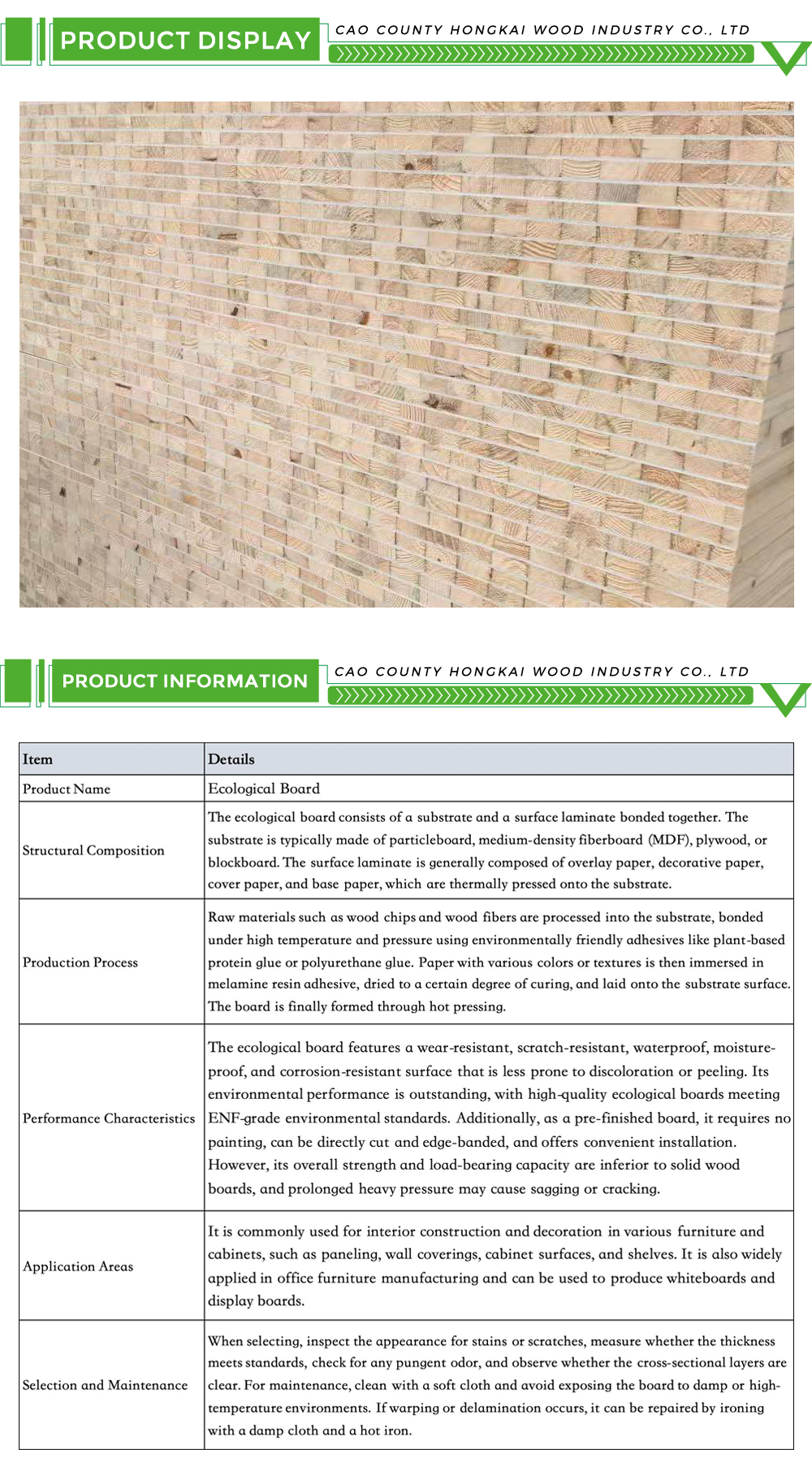 PRODUCT DISPLAY

CAO COUNTY HONGKAI WOOD INDUSTRY CO., LTD

PRODUCT INFORMATION

CAO COUNTY HONGKAI WOOD INDUSTRY CO., LTD

| Item | Details |
|---|---|
| Product Name | Ecological Board |
| Structural Composition | The ecological board consists of a substrate and a surface laminate bonded together. The substrate is typically made of particleboard, medium-density fiberboard (MDF), plywood, or blockboard. The surface laminate is generally composed of overlay paper, decorative paper, cover paper, and base paper, which are thermally pressed onto the substrate. |
| Production Process | Raw materials such as wood chips and wood fibers are processed into the substrate, bonded under high temperature and pressure using environmentally friendly adhesives like plant-based protein glue or polyurethane glue. Paper with various colors or textures is then immersed in melamine resin adhesive, dried to a certain degree of curing, and laid onto the substrate surface. The board is finally formed through hot pressing. |
| Performance Characteristics | The ecological board features a wear-resistant, scratch-resistant, waterproof, moisture-proof, and corrosion-resistant surface that is less prone to discoloration or peeling. Its environmental performance is outstanding, with high-quality ecological boards meeting ENF-grade environmental standards. Additionally, as a pre-finished board, it requires no painting, can be directly cut and edge-banded, and offers convenient installation. However, its overall strength and load-bearing capacity are inferior to solid wood boards, and prolonged heavy pressure may cause sagging or cracking. |
| Application Areas | It is commonly used for interior construction and decoration in various furniture and cabinets, such as paneling, wall coverings, cabinet surfaces, and shelves. It is also widely applied in office furniture manufacturing and can be used to produce whiteboards and display boards. |
| Selection and Maintenance | When selecting, inspect the appearance for stains or scratches, measure whether the thickness meets standards, check for any pungent odor, and observe whether the cross-sectional layers are clear. For maintenance, clean with a soft cloth and avoid exposing the board to damp or high-temperature environments. If warping or delamination occurs, it can be repaired by ironing with a damp cloth and a hot iron. |